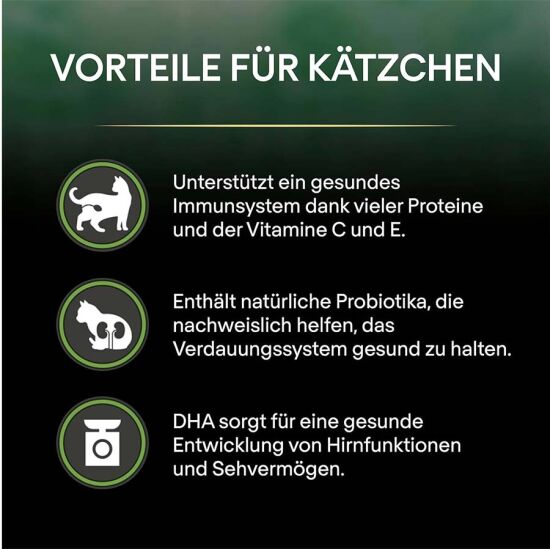 VORTEILE FÜR KÄTZCHEN

Unterstützt ein gesundes Immunsystem dank vieler Proteine und der Vitamine C und E.

Enthält natürliche Probiotika, die nachweislich helfen, das Verdauungssystem gesund zu halten.

DHA sorgt für eine gesunde Entwicklung von Hirnfunktionen und Sehvermögen.